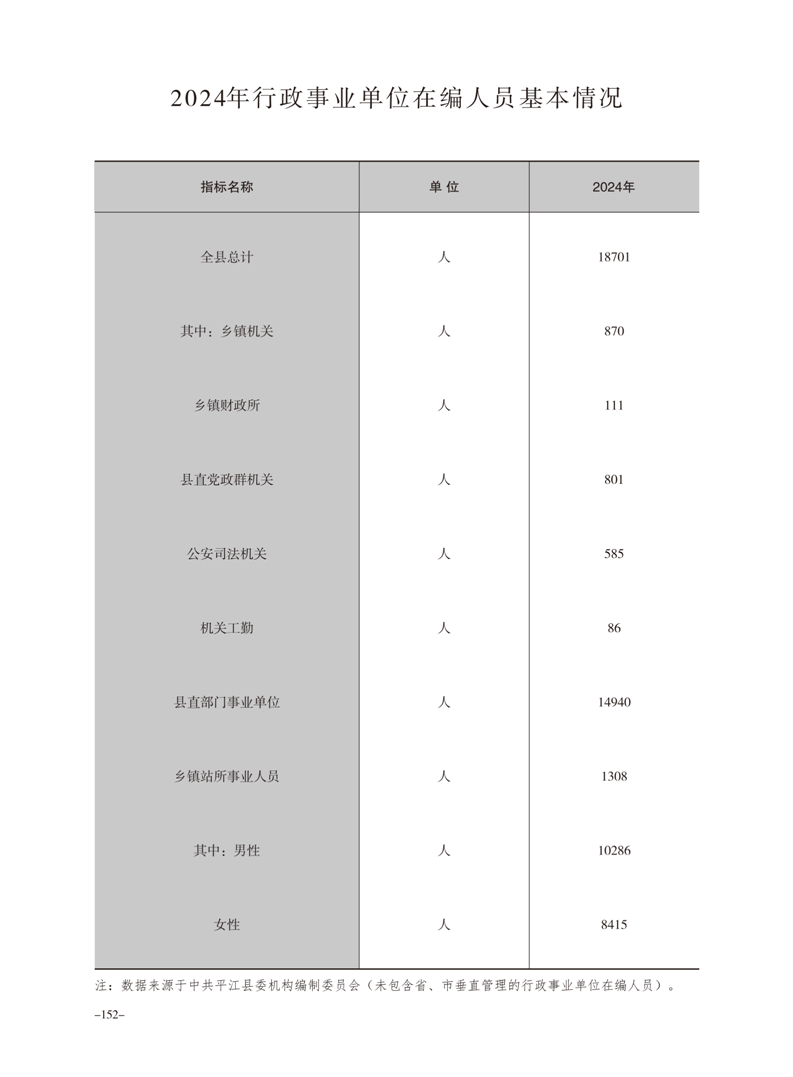 2024年行政事业单位在编人员基本情况

| 指标名称 | 单 位 | 2024年 |
|---|---|---|
| 全县总计 | 人 | 18701 |
| 其中：乡镇机关 | 人 | 870 |
| 乡镇财政所 | 人 | 111 |
| 县直党政群机关 | 人 | 801 |
| 公安司法机关 | 人 | 585 |
| 机关工勤 | 人 | 86 |
| 县直部门事业单位 | 人 | 14940 |
| 乡镇站所事业人员 | 人 | 1308 |
| 其中：男性 | 人 | 10286 |
| 女性 | 人 | 8415 |

注：数据来源于中共平江县委机构编制委员会（未包含省、市垂直管理的行政事业单位在编人员）。

–152–